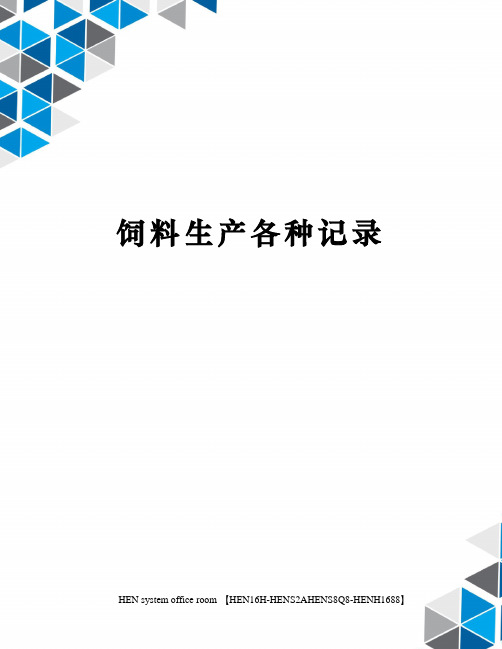 饲料生产各种记录

HEN system office room 【HEN16H-HENS2AHENS8Q8-HENH1688】